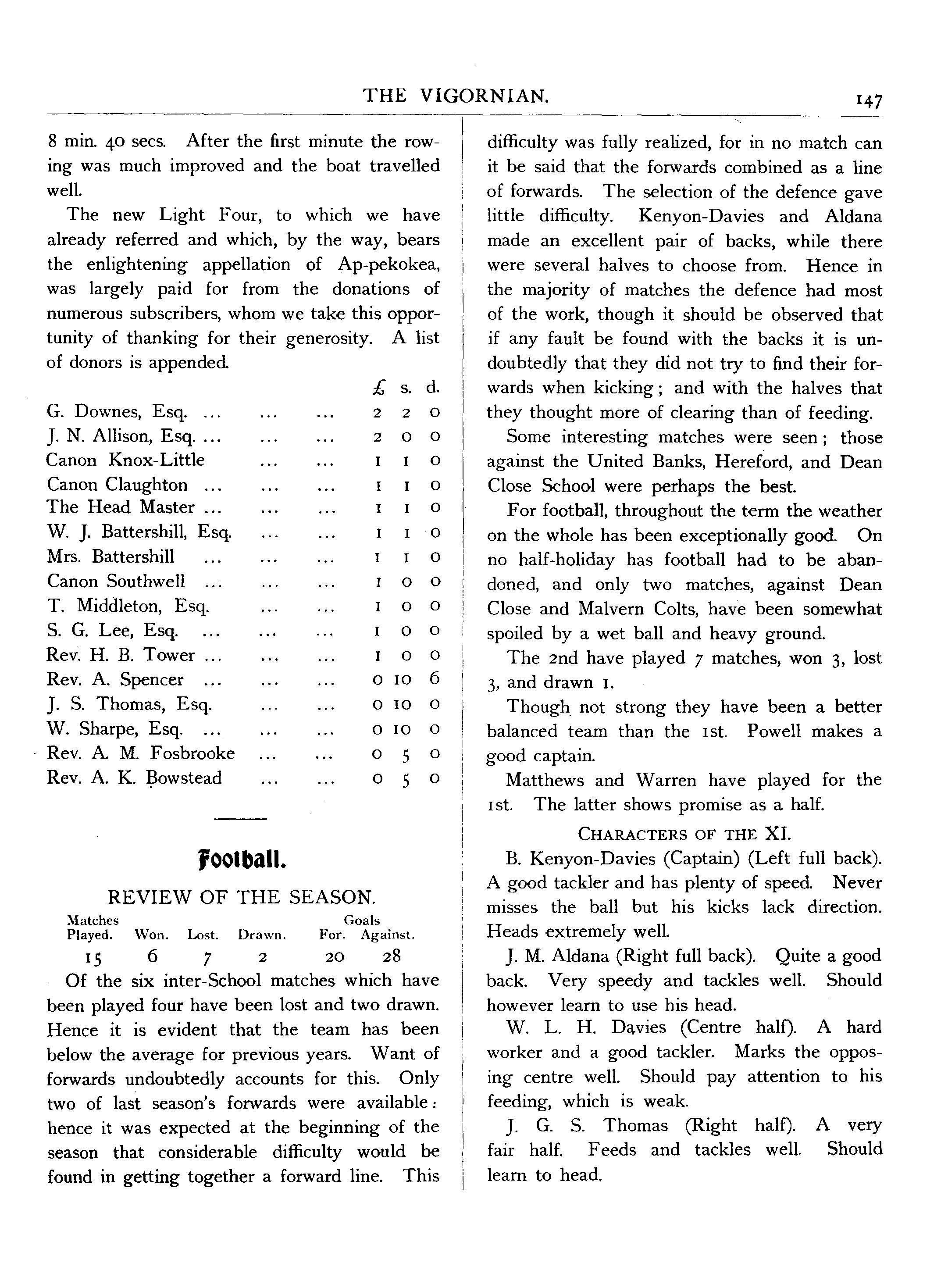 THE VIGORNIAN. 147

8 min. 40 secs. After the first minute the rowing was much improved and the boat travelled well.

The new Light Four, to which we have already referred and which, by the way, bears the enlightening appellation of Ap-pekokea, was largely paid for from the donations of numerous subscribers, whom we take this opportunity of thanking for their generosity. A list of donors is appended.

| | £ | s. | d. |
|---|---|---|---|
| G. Downes, Esq. ... ... ... | 2 | 2 | 0 |
| J. N. Allison, Esq. ... ... ... | 2 | 0 | 0 |
| Canon Knox-Little ... ... | 1 | 1 | 0 |
| Canon Claughton ... ... ... | 1 | 1 | 0 |
| The Head Master ... ... ... | 1 | 1 | 0 |
| W. J. Battershill, Esq. ... ... | 1 | 1 | 0 |
| Mrs. Battershill ... ... ... | 1 | 1 | 0 |
| Canon Southwell ... ... ... | 1 | 0 | 0 |
| T. Middleton, Esq. ... ... | 1 | 0 | 0 |
| S. G. Lee, Esq. ... ... ... | 1 | 0 | 0 |
| Rev. H. B. Tower ... ... ... | 1 | 0 | 0 |
| Rev. A. Spencer ... ... ... | 0 | 10 | 6 |
| J. S. Thomas, Esq. ... ... | 0 | 10 | 0 |
| W. Sharpe, Esq. ... ... ... | 0 | 10 | 0 |
| Rev. A. M. Fosbrooke ... ... | 0 | 5 | 0 |
| Rev. A. K. Bowstead ... ... | 0 | 5 | 0 |

Football.

REVIEW OF THE SEASON.

| Matches Played. | Won. | Lost. | Drawn. | Goals For. | Against. |
|---|---|---|---|---|---|
| 15 | 6 | 7 | 2 | 20 | 28 |

Of the six inter-School matches which have been played four have been lost and two drawn. Hence it is evident that the team has been below the average for previous years. Want of forwards undoubtedly accounts for this. Only two of last season's forwards were available: hence it was expected at the beginning of the season that considerable difficulty would be found in getting together a forward line. This difficulty was fully realized, for in no match can it be said that the forwards combined as a line of forwards. The selection of the defence gave little difficulty. Kenyon-Davies and Aldana made an excellent pair of backs, while there were several halves to choose from. Hence in the majority of matches the defence had most of the work, though it should be observed that if any fault be found with the backs it is undoubtedly that they did not try to find their forwards when kicking; and with the halves that they thought more of clearing than of feeding.

Some interesting matches were seen; those against the United Banks, Hereford, and Dean Close School were perhaps the best.

For football, throughout the term the weather on the whole has been exceptionally good. On no half-holiday has football had to be abandoned, and only two matches, against Dean Close and Malvern Colts, have been somewhat spoiled by a wet ball and heavy ground.

The 2nd have played 7 matches, won 3, lost 3, and drawn 1.

Though not strong they have been a better balanced team than the 1st. Powell makes a good captain.

Matthews and Warren have played for the 1st. The latter shows promise as a half.

CHARACTERS OF THE XI.

B. Kenyon-Davies (Captain) (Left full back). A good tackler and has plenty of speed. Never misses the ball but his kicks lack direction. Heads extremely well.

J. M. Aldana (Right full back). Quite a good back. Very speedy and tackles well. Should however learn to use his head.

W. L. H. Davies (Centre half). A hard worker and a good tackler. Marks the opposing centre well. Should pay attention to his feeding, which is weak.

J. G. S. Thomas (Right half). A very fair half. Feeds and tackles well. Should learn to head.